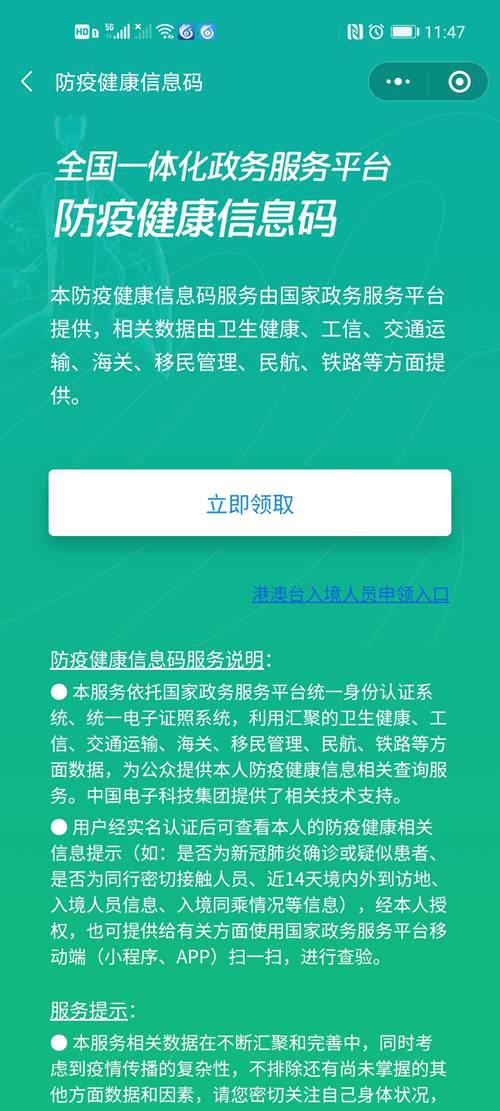 HD 5G 11:47

防疫健康信息码

全国一体化政务服务平台
防疫健康信息码

本防疫健康信息码服务由国家政务服务平台提供，相关数据由卫生健康、工信、交通运输、海关、移民管理、民航、铁路等方面提供。

立即领取

港澳台入境人员申领入口

防疫健康信息码服务说明：
● 本服务依托国家政务服务平台统一身份认证系统、统一电子证照系统，利用汇聚的卫生健康、工信、交通运输、海关、移民管理、民航、铁路等方面数据，为公众提供本人防疫健康信息相关查询服务。中国电子科技集团提供了相关技术支持。
● 用户经实名认证后可查看本人的防疫健康相关信息提示（如：是否为新冠肺炎确诊或疑似患者、是否为同行密切接触人员、近14天境内外到访地、入境人员信息、入境同乘情况等信息），经本人授权，也可提供给有关方面使用国家政务服务平台移动端（小程序、APP）扫一扫，进行查验。

服务提示：
● 本服务相关数据在不断汇聚和完善中，同时考虑到疫情传播的复杂性，不排除还有尚未掌握的其他方面数据和因素，请您密切关注自己身体状况，